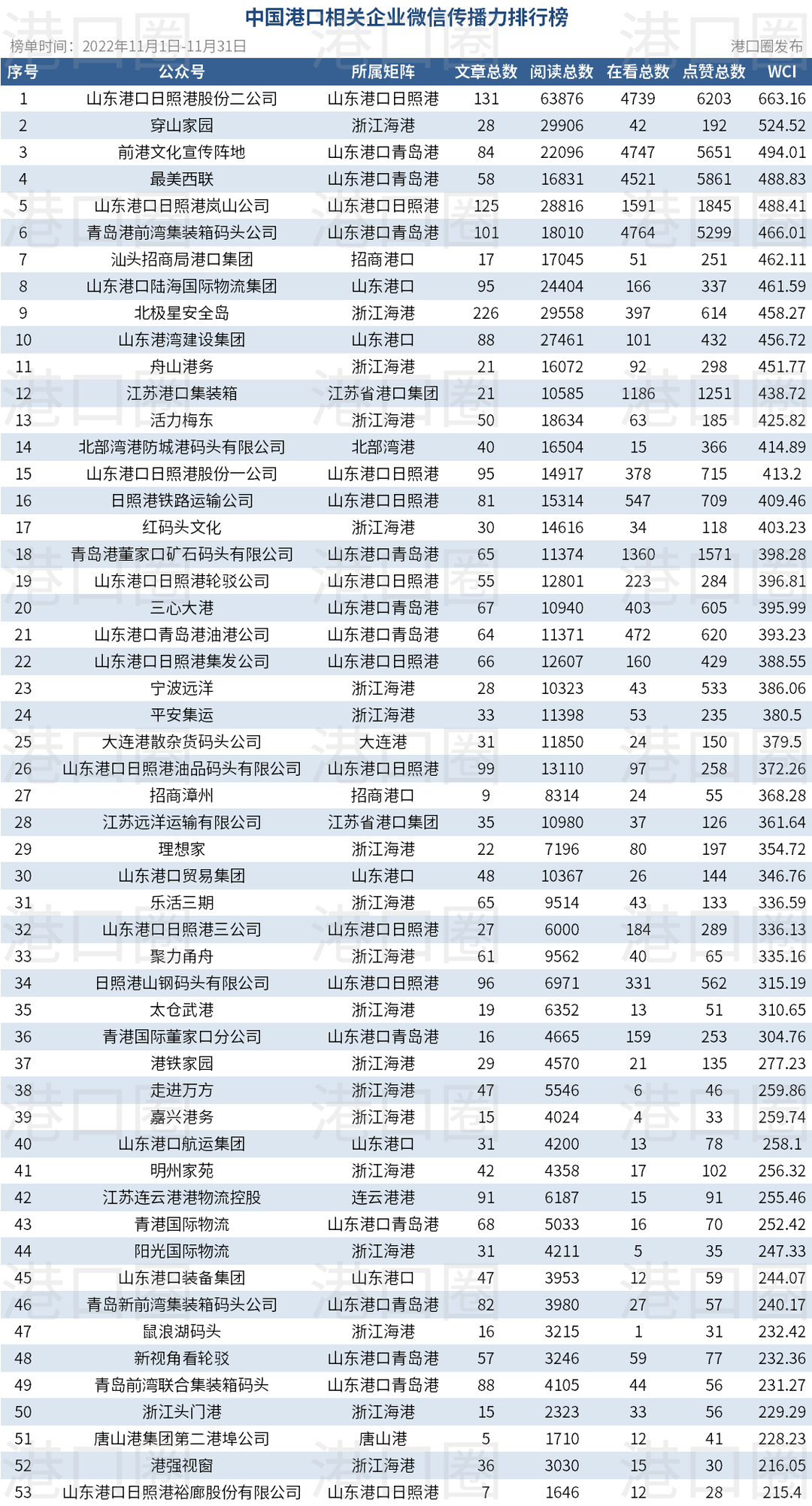 中国港口相关企业微信传播力排行榜

榜单时间：2022年11月1日-11月31日　　港口圈发布

| 序号 | 公众号 | 所属矩阵 | 文章总数 | 阅读总数 | 在看总数 | 点赞总数 | WCI |
|---|---|---|---|---|---|---|---|
| 1 | 山东港口日照港股份二公司 | 山东港口日照港 | 131 | 63876 | 4739 | 6203 | 663.16 |
| 2 | 穿山家园 | 浙江海港 | 28 | 29906 | 42 | 192 | 524.52 |
| 3 | 前港文化宣传阵地 | 山东港口青岛港 | 84 | 22096 | 4747 | 5651 | 494.01 |
| 4 | 最美西联 | 山东港口青岛港 | 58 | 16831 | 4521 | 5861 | 488.83 |
| 5 | 山东港口日照港岚山公司 | 山东港口日照港 | 125 | 28816 | 1591 | 1845 | 488.41 |
| 6 | 青岛港前湾集装箱码头公司 | 山东港口青岛港 | 101 | 18010 | 4764 | 5299 | 466.01 |
| 7 | 汕头招商局港口集团 | 招商港口 | 17 | 17045 | 51 | 251 | 462.11 |
| 8 | 山东港口陆海国际物流集团 | 山东港口 | 95 | 24404 | 166 | 337 | 461.59 |
| 9 | 北极星安全岛 | 浙江海港 | 226 | 29558 | 397 | 614 | 458.27 |
| 10 | 山东港湾建设集团 | 山东港口 | 88 | 27461 | 101 | 432 | 456.72 |
| 11 | 舟山港务 | 浙江海港 | 21 | 16072 | 92 | 298 | 451.77 |
| 12 | 江苏港口集装箱 | 江苏省港口集团 | 21 | 10585 | 1186 | 1251 | 438.72 |
| 13 | 活力梅东 | 浙江海港 | 50 | 18634 | 63 | 185 | 425.82 |
| 14 | 北部湾港防城港码头有限公司 | 北部湾港 | 40 | 16504 | 15 | 366 | 414.89 |
| 15 | 山东港口日照港股份一公司 | 山东港口日照港 | 95 | 14917 | 378 | 715 | 413.2 |
| 16 | 日照港铁路运输公司 | 山东港口日照港 | 81 | 15314 | 547 | 709 | 409.46 |
| 17 | 红码头文化 | 浙江海港 | 30 | 14616 | 34 | 118 | 403.23 |
| 18 | 青岛港董家口矿石码头有限公司 | 山东港口青岛港 | 65 | 11374 | 1360 | 1571 | 398.28 |
| 19 | 山东港口日照港轮驳公司 | 山东港口日照港 | 55 | 12801 | 223 | 284 | 396.81 |
| 20 | 三心大港 | 山东港口青岛港 | 67 | 10940 | 403 | 605 | 395.99 |
| 21 | 山东港口青岛港油港公司 | 山东港口青岛港 | 64 | 11371 | 472 | 620 | 393.23 |
| 22 | 山东港口日照港集发公司 | 山东港口日照港 | 66 | 12607 | 160 | 429 | 388.55 |
| 23 | 宁波远洋 | 浙江海港 | 28 | 10323 | 43 | 533 | 386.06 |
| 24 | 平安集运 | 浙江海港 | 33 | 11398 | 53 | 235 | 380.5 |
| 25 | 大连港散杂货码头公司 | 大连港 | 31 | 11850 | 24 | 150 | 379.5 |
| 26 | 山东港口日照港油品码头有限公司 | 山东港口日照港 | 99 | 13110 | 97 | 258 | 372.26 |
| 27 | 招商漳州 | 招商港口 | 9 | 8314 | 24 | 55 | 368.28 |
| 28 | 江苏远洋运输有限公司 | 江苏省港口集团 | 35 | 10980 | 37 | 126 | 361.64 |
| 29 | 理想家 | 浙江海港 | 22 | 7196 | 80 | 197 | 354.72 |
| 30 | 山东港口贸易集团 | 山东港口 | 48 | 10367 | 26 | 144 | 346.76 |
| 31 | 乐活三期 | 浙江海港 | 65 | 9514 | 43 | 133 | 336.59 |
| 32 | 山东港口日照港三公司 | 山东港口日照港 | 27 | 6000 | 184 | 289 | 336.13 |
| 33 | 聚力甬舟 | 浙江海港 | 61 | 9562 | 40 | 65 | 335.16 |
| 34 | 日照港山钢码头有限公司 | 山东港口日照港 | 96 | 6971 | 331 | 562 | 315.19 |
| 35 | 太仓武港 | 浙江海港 | 19 | 6352 | 13 | 51 | 310.65 |
| 36 | 青港国际董家口分公司 | 山东港口青岛港 | 16 | 4665 | 159 | 253 | 304.76 |
| 37 | 港铁家园 | 浙江海港 | 29 | 4570 | 21 | 135 | 277.23 |
| 38 | 走进万方 | 浙江海港 | 47 | 5546 | 6 | 46 | 259.86 |
| 39 | 嘉兴港务 | 浙江海港 | 15 | 4024 | 4 | 33 | 259.74 |
| 40 | 山东港口航运集团 | 山东港口 | 31 | 4200 | 13 | 78 | 258.1 |
| 41 | 明州家苑 | 浙江海港 | 42 | 4358 | 17 | 102 | 256.32 |
| 42 | 江苏连云港港物流控股 | 连云港港 | 91 | 6187 | 15 | 91 | 255.46 |
| 43 | 青港国际物流 | 山东港口青岛港 | 68 | 5033 | 16 | 70 | 252.42 |
| 44 | 阳光国际物流 | 浙江海港 | 31 | 4211 | 5 | 35 | 247.33 |
| 45 | 山东港口装备集团 | 山东港口 | 47 | 3953 | 12 | 59 | 244.07 |
| 46 | 青岛新前湾集装箱码头公司 | 山东港口青岛港 | 82 | 3980 | 27 | 57 | 240.17 |
| 47 | 鼠浪湖码头 | 浙江海港 | 16 | 3215 | 1 | 31 | 232.42 |
| 48 | 新视角看轮驳 | 山东港口青岛港 | 57 | 3246 | 59 | 77 | 232.36 |
| 49 | 青岛前湾联合集装箱码头 | 山东港口青岛港 | 88 | 4105 | 44 | 56 | 231.27 |
| 50 | 浙江头门港 | 浙江海港 | 15 | 2323 | 33 | 56 | 229.29 |
| 51 | 唐山港集团第二港埠公司 | 唐山港 | 5 | 1710 | 12 | 41 | 228.23 |
| 52 | 港强视窗 | 浙江海港 | 36 | 3030 | 15 | 30 | 216.05 |
| 53 | 山东港口日照港裕廊股份有限公司 | 山东港口日照港 | 7 | 1646 | 12 | 28 | 215.4 |